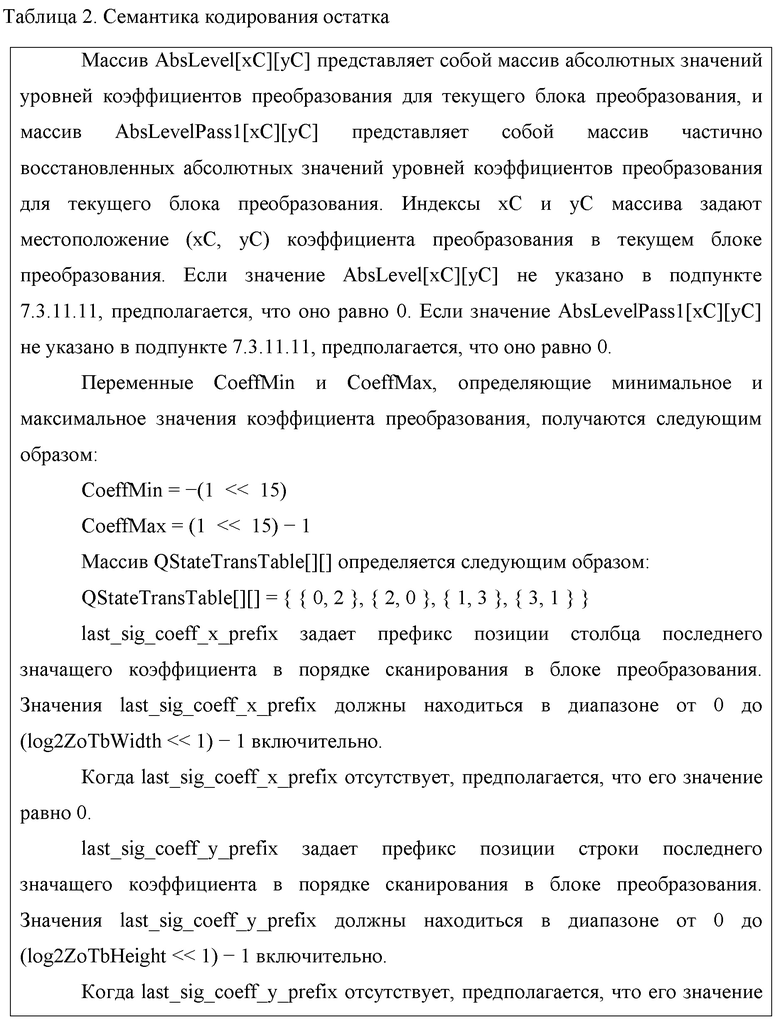 Таблица 2. Семантика кодирования остатка

Массив AbsLevel[xC][yC] представляет собой массив абсолютных значений уровней коэффициентов преобразования для текущего блока преобразования, и массив AbsLevelPass1[xC][yC] представляет собой массив частично восстановленных абсолютных значений уровней коэффициентов преобразования для текущего блока преобразования. Индексы xC и yC массива задают местоположение (xC, yC) коэффициента преобразования в текущем блоке преобразования. Если значение AbsLevel[xC][yC] не указано в подпункте 7.3.11.11, предполагается, что оно равно 0. Если значение AbsLevelPass1[xC][yC] не указано в подпункте 7.3.11.11, предполагается, что оно равно 0.

Переменные CoeffMin и CoeffMax, определяющие минимальное и максимальное значения коэффициента преобразования, получаются следующим образом:

CoeffMin = −(1 << 15)

CoeffMax = (1 << 15) − 1

Массив QStateTransTable[][] определяется следующим образом:

QStateTransTable[][] = { { 0, 2 }, { 2, 0 }, { 1, 3 }, { 3, 1 } }

last_sig_coeff_x_prefix задает префикс позиции столбца последнего значащего коэффициента в порядке сканирования в блоке преобразования. Значения last_sig_coeff_x_prefix должны находиться в диапазоне от 0 до (log2ZoTbWidth << 1) − 1 включительно.

Когда last_sig_coeff_x_prefix отсутствует, предполагается, что его значение равно 0.

last_sig_coeff_y_prefix задает префикс позиции строки последнего значащего коэффициента в порядке сканирования в блоке преобразования. Значения last_sig_coeff_y_prefix должны находиться в диапазоне от 0 до (log2ZoTbHeight << 1) − 1 включительно.

Когда last_sig_coeff_y_prefix отсутствует, предполагается, что его значение